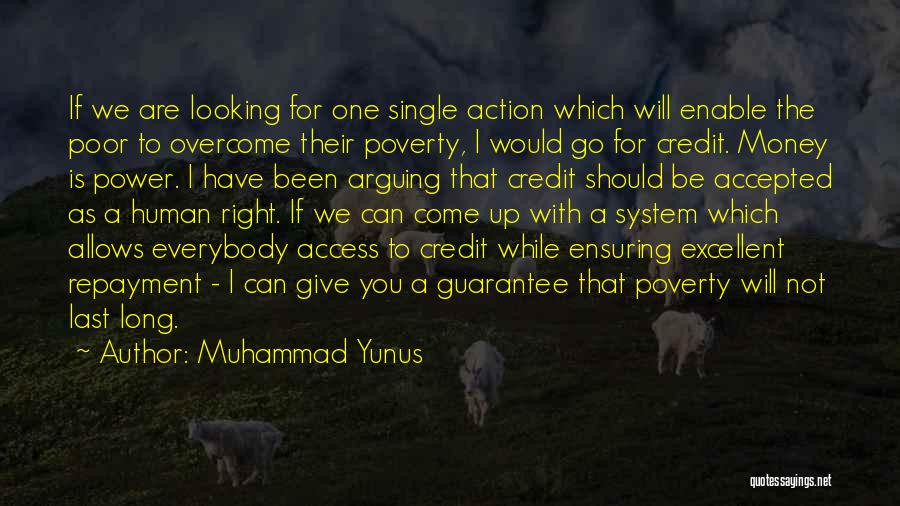 If we are looking for one single action which will enable the poor to overcome their poverty, I would go for credit. Money is power. I have been arguing that credit should be accepted as a human right. If we can come up with a system which allows everybody access to credit while ensuring excellent repayment - I can give you a guarantee that poverty will not last long.

~ Author: Muhammad Yunus

quotessayings.net